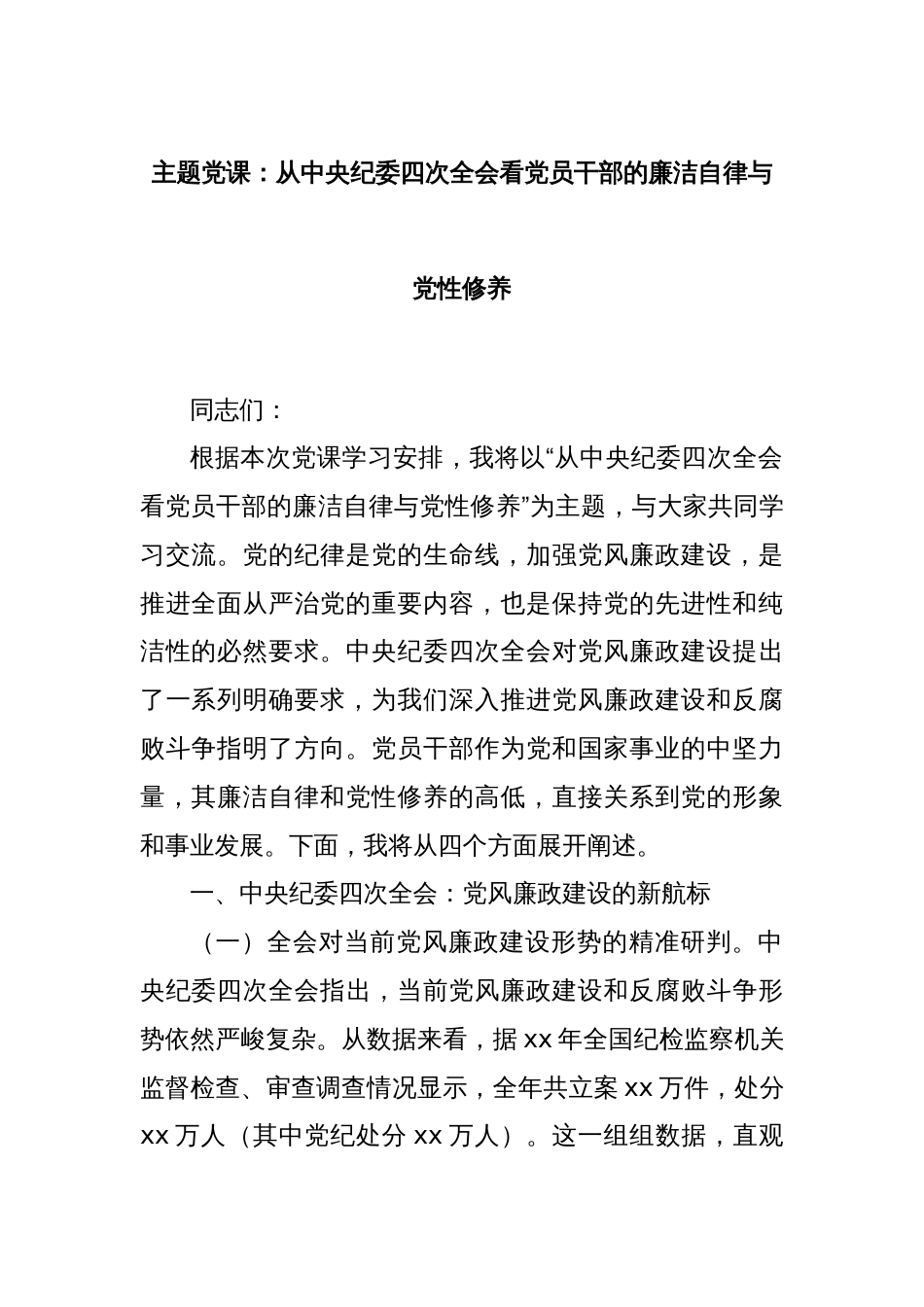 主题党课：从中央纪委四次全会看党员干部的廉洁自律与党性修养

同志们：

根据本次党课学习安排，我将以“从中央纪委四次全会看党员干部的廉洁自律与党性修养”为主题，与大家共同学习交流。党的纪律是党的生命线，加强党风廉政建设，是推进全面从严治党的重要内容，也是保持党的先进性和纯洁性的必然要求。中央纪委四次全会对党风廉政建设提出了一系列明确要求，为我们深入推进党风廉政建设和反腐败斗争指明了方向。党员干部作为党和国家事业的中坚力量，其廉洁自律和党性修养的高低，直接关系到党的形象和事业发展。下面，我将从四个方面展开阐述。

一、中央纪委四次全会：党风廉政建设的新航标

（一）全会对当前党风廉政建设形势的精准研判。中央纪委四次全会指出，当前党风廉政建设和反腐败斗争形势依然严峻复杂。从数据来看，据 xx 年全国纪检监察机关监督检查、审查调查情况显示，全年共立案 xx 万件，处分 xx 万人（其中党纪处分 xx 万人）。这一组组数据，直观